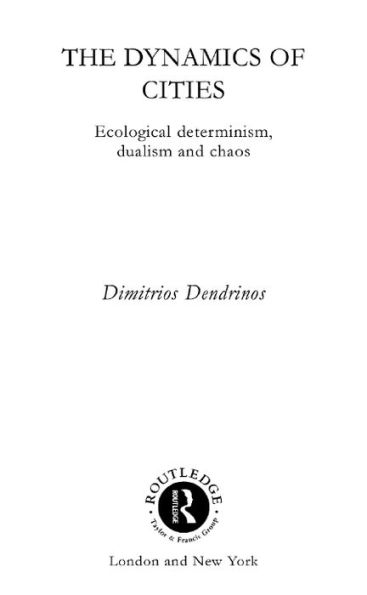 THE DYNAMICS OF CITIES

Ecological determinism, dualism and chaos

Dimitrios Dendrinos

ROUTLEDGE
ROUTLEDGE
Taylor & Francis Group

London and New York